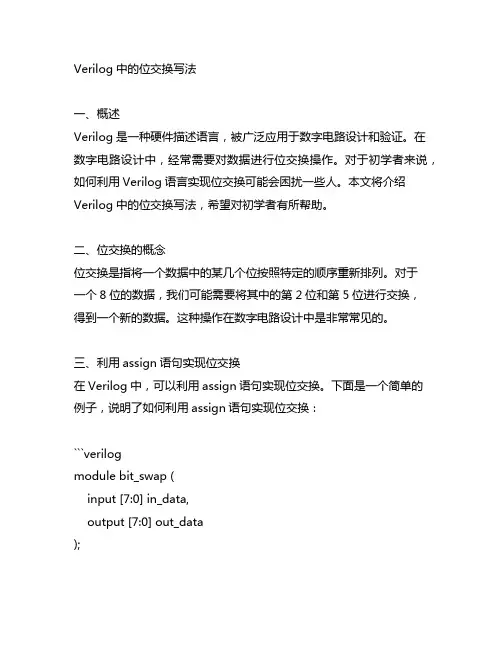 Verilog 中的位交换写法

一、概述
Verilog 是一种硬件描述语言，被广泛应用于数字电路设计和验证。在数字电路设计中，经常需要对数据进行位交换操作。对于初学者来说，如何利用 Verilog 语言实现位交换可能会困扰一些人。本文将介绍 Verilog 中的位交换写法，希望对初学者有所帮助。

二、位交换的概念
位交换是指将一个数据中的某几个位按照特定的顺序重新排列。对于一个 8 位的数据，我们可能需要将其中的第 2 位和第 5 位进行交换，得到一个新的数据。这种操作在数字电路设计中是非常常见的。

三、利用 assign 语句实现位交换
在 Verilog 中，可以利用 assign 语句实现位交换。下面是一个简单的例子，说明了如何利用 assign 语句实现位交换：

```verilog
module bit_swap (
input [7:0] in_data,
output [7:0] out_data
);